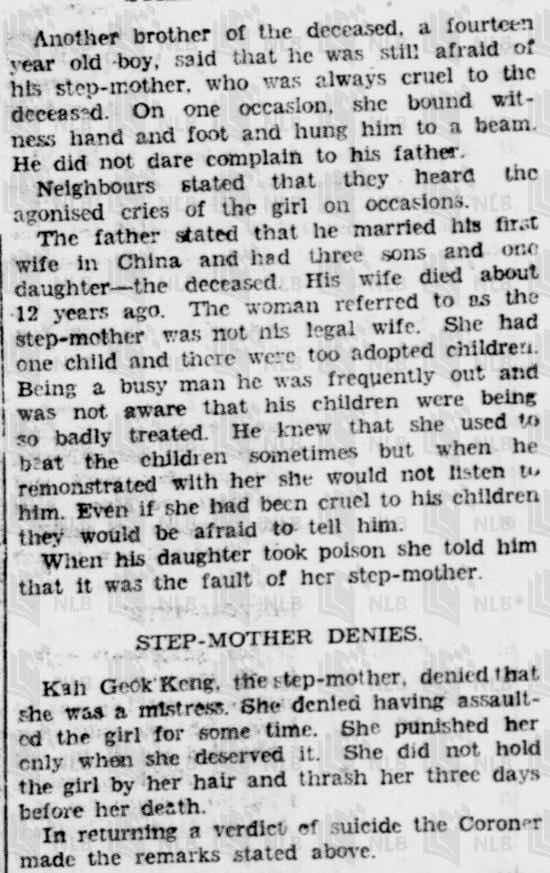 Another brother of the deceased, a fourteen year old boy, said that he was still afraid of his step-mother, who was always cruel to the deceased. On one occasion, she bound witness hand and foot and hung him to a beam. He did not dare complain to his father.

Neighbours stated that they heard the agonised cries of the girl on occasions.

The father stated that he married his first wife in China and had three sons and one daughter—the deceased. His wife died about 12 years ago. The woman referred to as the step-mother was not his legal wife. She had one child and there were too adopted children. Being a busy man he was frequently out and was not aware that his children were being so badly treated. He knew that she used to beat the children sometimes but when he remonstrated with her she would not listen to him. Even if she had been cruel to his children they would be afraid to tell him.

When his daughter took poison she told him that it was the fault of her step-mother.

STEP-MOTHER DENIES.

Kah Geok Keng, the step-mother, denied that she was a mistress. She denied having assaulted the girl for some time. She punished her only when she deserved it. She did not hold the girl by her hair and thrash her three days before her death.

In returning a verdict of suicide the Coroner made the remarks stated above.